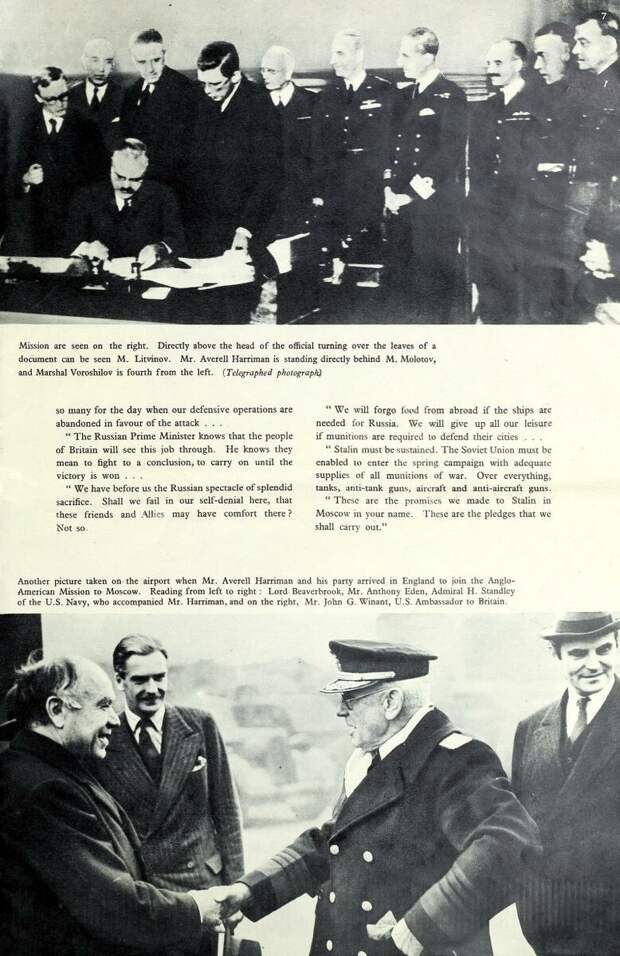 7

Mission are seen on the right. Directly above the head of the official turning over the leaves of a document can be seen M. Litvinov. Mr. Averell Harriman is standing directly behind M. Molotov, and Marshal Voroshilov is fourth from the left. (Telegraphed photograph)

so many for the day when our defensive operations are abandoned in favour of the attack . . .

"The Russian Prime Minister knows that the people of Britain will see this job through. He knows they mean to fight to a conclusion, to carry on until the victory is won . . .

"We have before us the Russian spectacle of splendid sacrifice. Shall we fail in our self-denial here, that these friends and Allies may have comfort there? Not so.

"We will forgo food from abroad if the ships are needed for Russia. We will give up all our leisure if munitions are required to defend their cities . . .

"Stalin must be sustained. The Soviet Union must be enabled to enter the spring campaign with adequate supplies of all munitions of war. Over everything, tanks, anti-tank guns, aircraft and anti-aircraft guns.

"These are the promises we made to Stalin in Moscow in your name. These are the pledges that we shall carry out."

Another picture taken on the airport when Mr. Averell Harriman and his party arrived in England to join the Anglo-American Mission to Moscow. Reading from left to right: Lord Beaverbrook, Mr. Anthony Eden, Admiral H. Standley of the U.S. Navy, who accompanied Mr. Harriman, and on the right, Mr. John G. Winant, U.S. Ambassador to Britain.